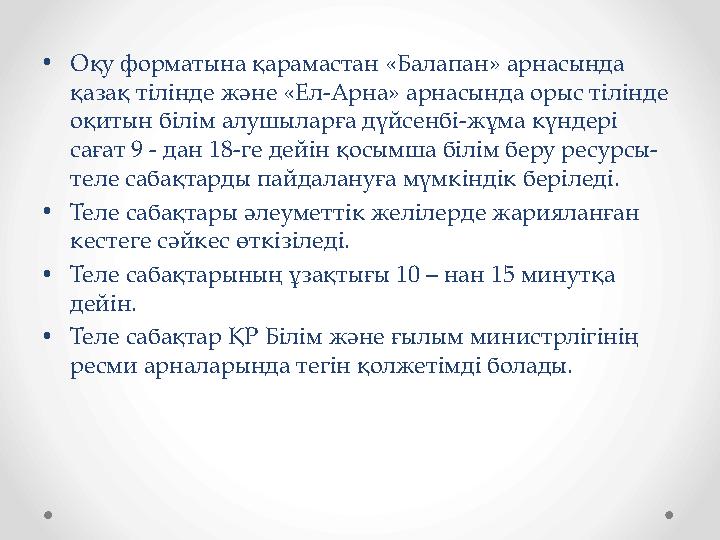 • Оқу форматына қарамастан «Балапан» арнасында қазақ тілінде және «Ел-Арна» арнасында орыс тілінде оқитын білім алушыларға дүйсенбі-жұма күндері сағат 9 - дан 18-ге дейін қосымша білім беру ресурсы-теле сабақтарды пайдалануға мүмкіндік беріледі.
• Теле сабақтары әлеуметтік желілерде жарияланған кестеге сәйкес өткізіледі.
• Теле сабақтарының ұзақтығы 10 – нан 15 минутқа дейін.
• Теле сабақтар ҚР Білім және ғылым министрлігінің ресми арналарында тегін қолжетімді болады.